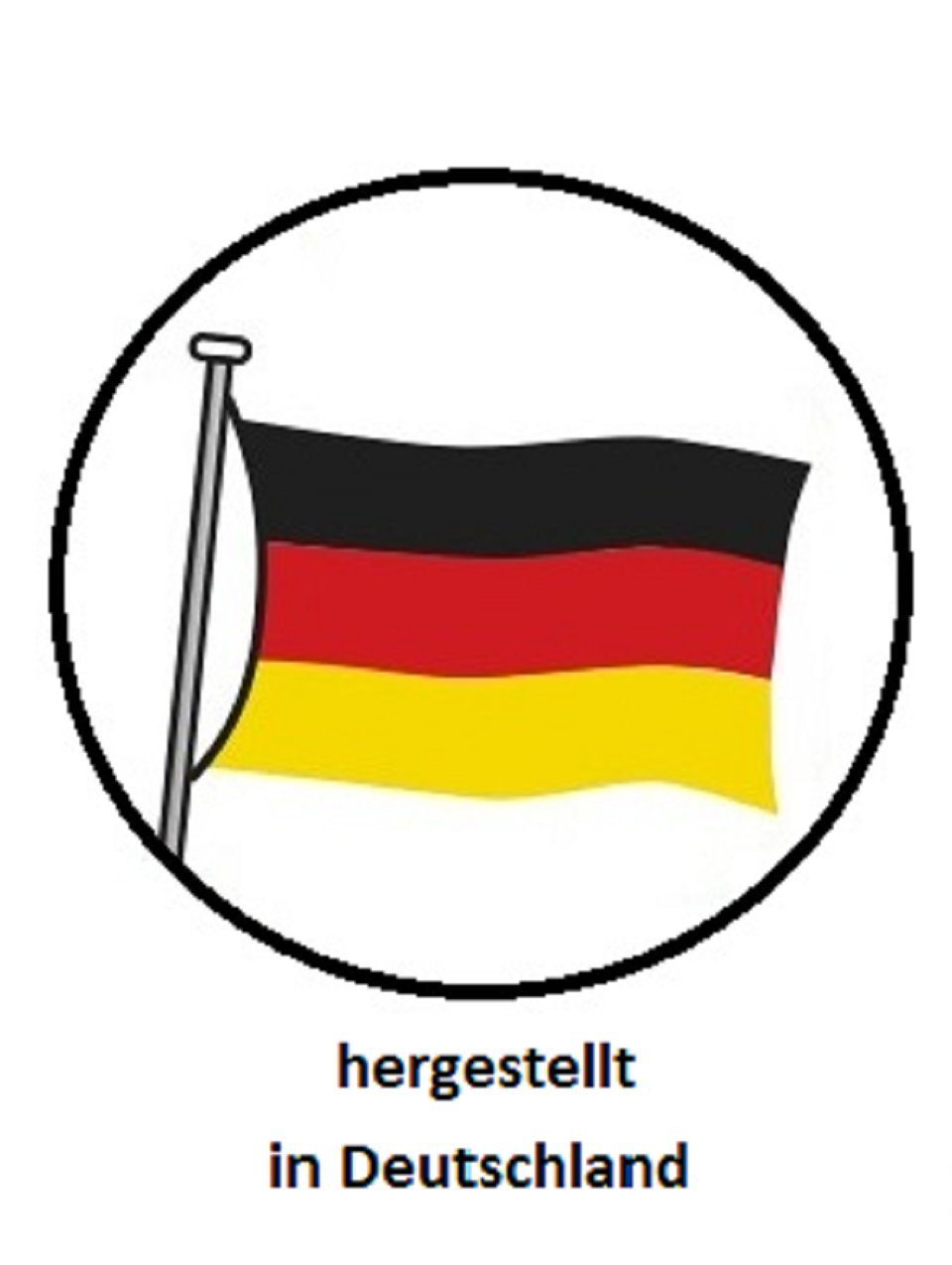 hergestellt
in Deutschland